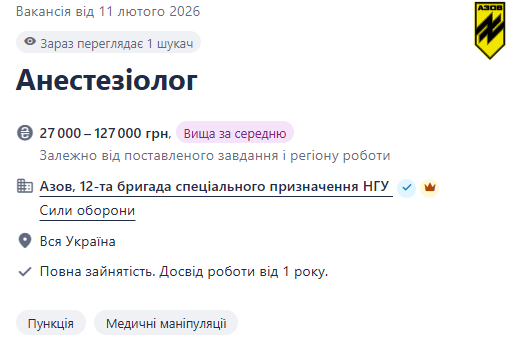 Вакансія від 11 лютого 2026

АЗОВ

Зараз переглядає 1 шукач

Анестезіолог

27 000 – 127 000 грн, Вища за середню

Залежно від поставленого завдання і регіону роботи

Азов, 12-та бригада спеціального призначення НГУ

Сили оборони

Вся Україна

Повна зайнятість. Досвід роботи від 1 року.

Пункція

Медичні маніпуляції